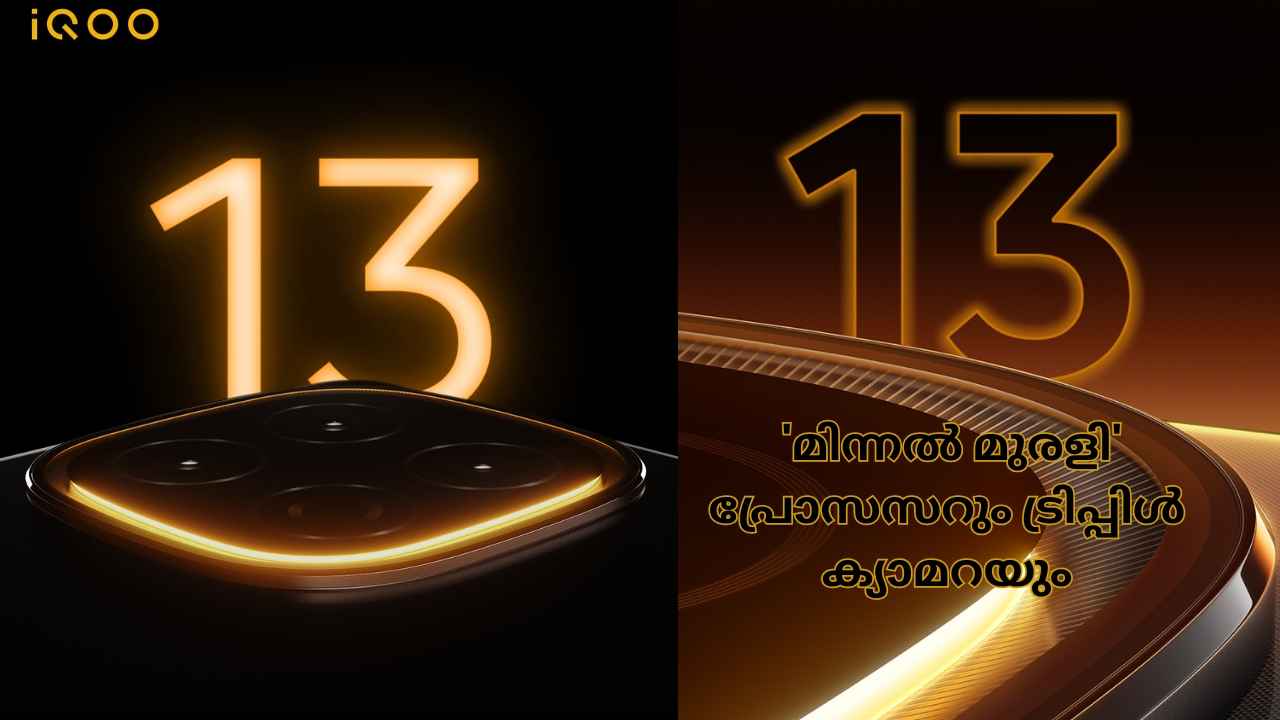 iQOO

13

13

'മിന്നൽ മുരളി' പ്രോസസറും ട്രിപ്പിൾ ക്യാമറയും